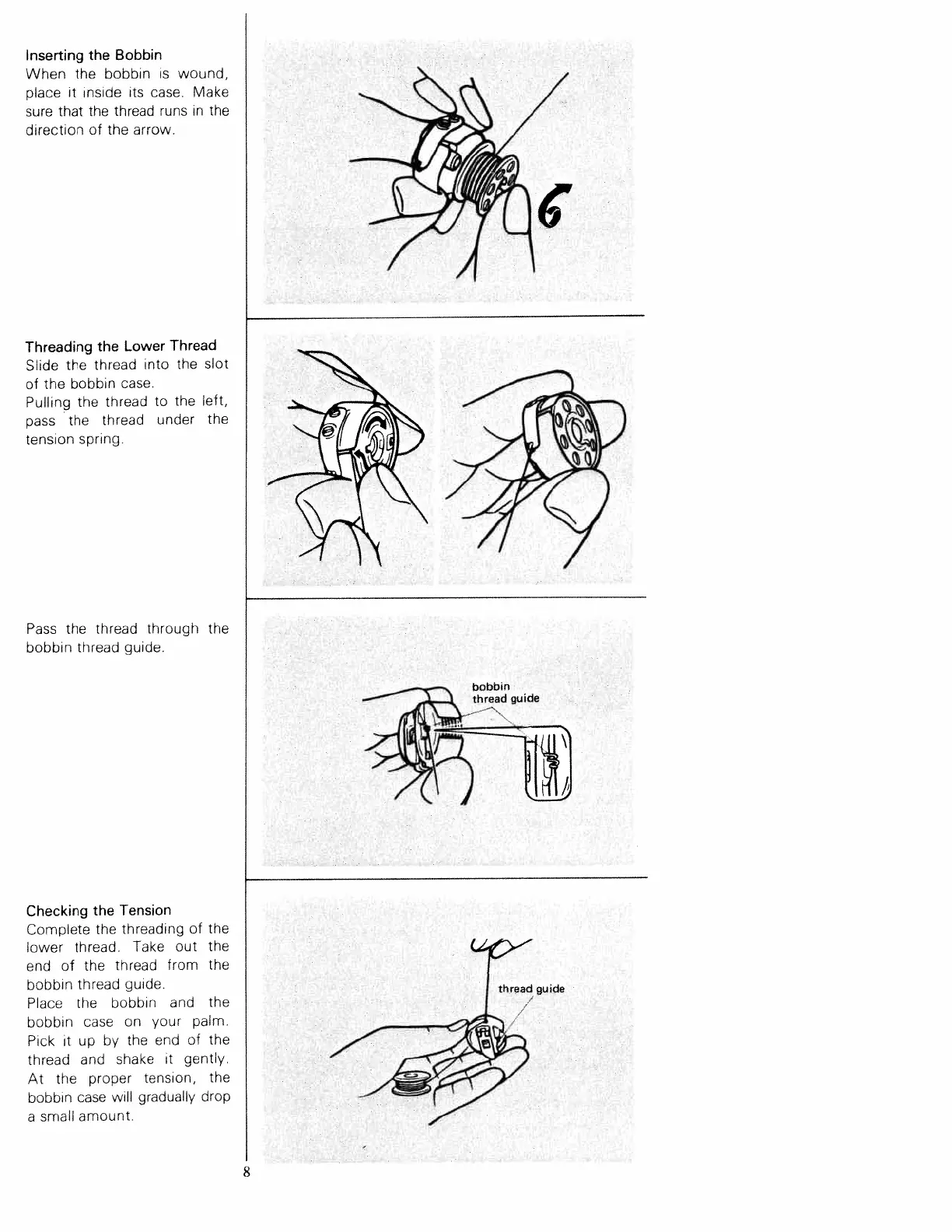 Inserting the Bobbin
When the bobbin is wound, place it inside its case. Make sure that the thread runs in the direction of the arrow.

Threading the Lower Thread
Slide the thread into the slot of the bobbin case.
Pulling the thread to the left, pass the thread under the tension spring.

Pass the thread through the bobbin thread guide.

bobbin
thread guide

Checking the Tension
Complete the threading of the lower thread. Take out the end of the thread from the bobbin thread guide.
Place the bobbin and the bobbin case on your palm. Pick it up by the end of the thread and shake it gently. At the proper tension, the bobbin case will gradually drop a small amount.

thread guide

8